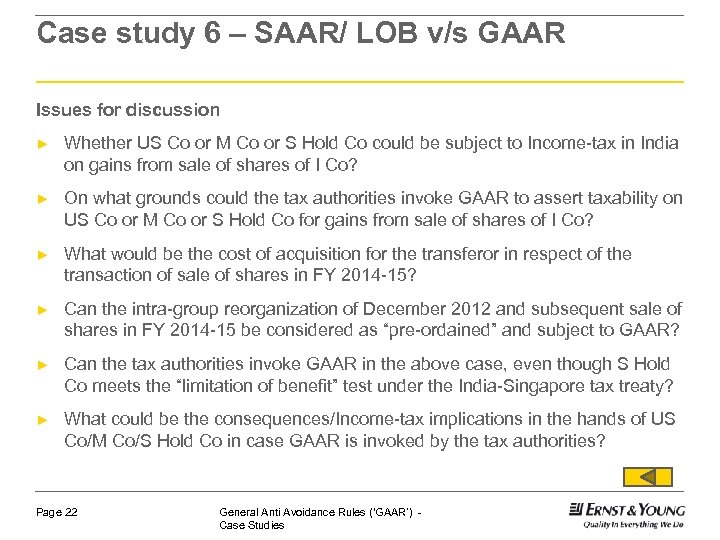 Case study 6 – SAAR/ LOB v/s GAAR

Issues for discussion

► Whether US Co or M Co or S Hold Co could be subject to Income-tax in India on gains from sale of shares of I Co?

► On what grounds could the tax authorities invoke GAAR to assert taxability on US Co or M Co or S Hold Co for gains from sale of shares of I Co?

► What would be the cost of acquisition for the transferor in respect of the transaction of sale of shares in FY 2014-15?

► Can the intra-group reorganization of December 2012 and subsequent sale of shares in FY 2014-15 be considered as “pre-ordained” and subject to GAAR?

► Can the tax authorities invoke GAAR in the above case, even though S Hold Co meets the “limitation of benefit” test under the India-Singapore tax treaty?

► What could be the consequences/Income-tax implications in the hands of US Co/M Co/S Hold Co in case GAAR is invoked by the tax authorities?

Page 22

General Anti Avoidance Rules ('GAAR') - Case Studies

ERNST & YOUNG
Quality In Everything We Do